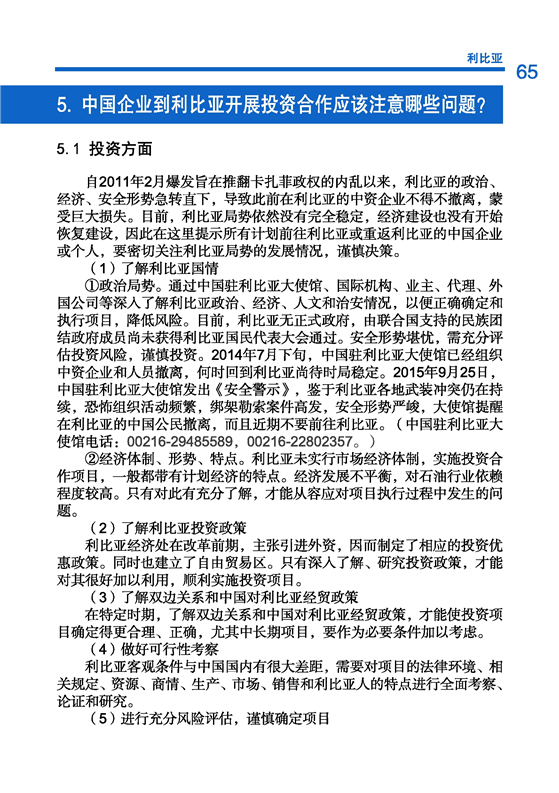 利比亚

65

5. 中国企业到利比亚开展投资合作应该注意哪些问题？

5.1 投资方面

自2011年2月爆发旨在推翻卡扎菲政权的内乱以来，利比亚的政治、经济、安全形势急转直下，导致此前在利比亚的中资企业不得不撤离，蒙受巨大损失。目前，利比亚局势依然没有完全稳定，经济建设也没有开始恢复建设，因此在这里提示所有计划前往利比亚或重返利比亚的中国企业或个人，要密切关注利比亚局势的发展情况，谨慎决策。

（1）了解利比亚国情

①政治局势。通过中国驻利比亚大使馆、国际机构、业主、代理、外国公司等深入了解利比亚政治、经济、人文和治安情况，以便正确确定和执行项目，降低风险。目前，利比亚无正式政府，由联合国支持的民族团结政府成员尚未获得利比亚国民代表大会通过。安全形势堪忧，需充分评估投资风险，谨慎投资。2014年7月下旬，中国驻利比亚大使馆已经组织中资企业和人员撤离，何时回到利比亚尚待时局稳定。2015年9月25日，中国驻利比亚大使馆发出《安全警示》，鉴于利比亚各地武装冲突仍在持续，恐怖组织活动频繁，绑架勒索案件高发，安全形势严峻，大使馆提醒在利比亚的中国公民撤离，而且近期不要前往利比亚。（中国驻利比亚大使馆电话：00216-29485589，00216-22802357。）

②经济体制、形势、特点。利比亚未实行市场经济体制，实施投资合作项目，一般都带有计划经济的特点。经济发展不平衡，对石油行业依赖程度较高。只有对此有充分了解，才能从容应对项目执行过程中发生的问题。

（2）了解利比亚投资政策

利比亚经济处在改革前期，主张引进外资，因而制定了相应的投资优惠政策。同时也建立了自由贸易区。只有深入了解、研究投资政策，才能对其很好加以利用，顺利实施投资项目。

（3）了解双边关系和中国对利比亚经贸政策

在特定时期，了解双边关系和中国对利比亚经贸政策，才能使投资项目确定得更合理、正确，尤其中长期项目，要作为必要条件加以考虑。

（4）做好可行性考察

利比亚客观条件与中国国内有很大差距，需要对项目的法律环境、相关规定、资源、商情、生产、市场、销售和利比亚人的特点进行全面考察、论证和研究。

（5）进行充分风险评估，谨慎确定项目